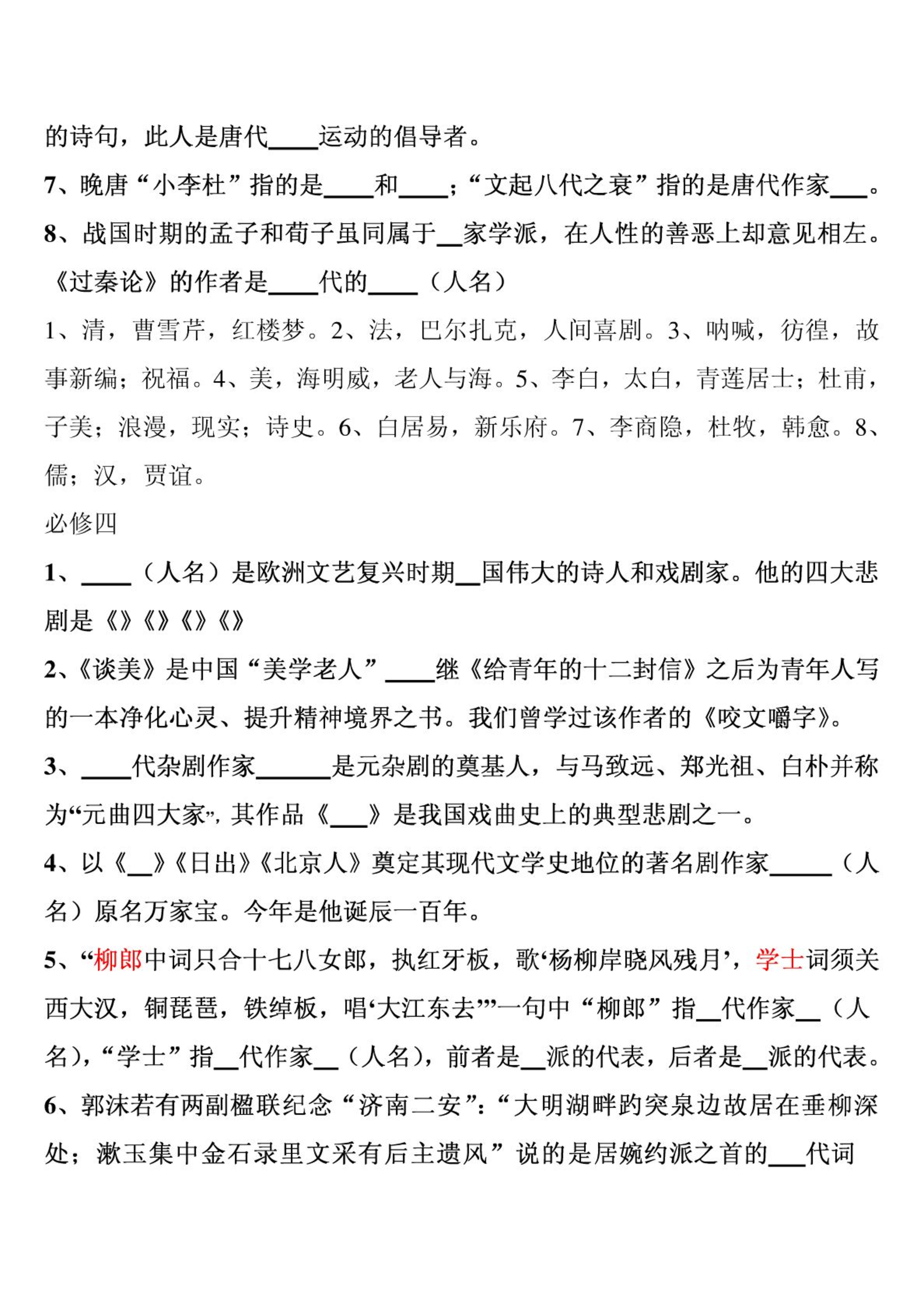 的诗句，此人是唐代____运动的倡导者。

7、晚唐“小李杜”指的是____和____；“文起八代之衰”指的是唐代作家___。

8、战国时期的孟子和荀子虽同属于__家学派，在人性的善恶上却意见相左。《过秦论》的作者是____代的____（人名）

1、清，曹雪芹，红楼梦。2、法，巴尔扎克，人间喜剧。3、呐喊，彷徨，故事新编；祝福。4、美，海明威，老人与海。5、李白，太白，青莲居士；杜甫，子美；浪漫，现实；诗史。6、白居易，新乐府。7、李商隐，杜牧，韩愈。8、儒；汉，贾谊。

必修四

1、____（人名）是欧洲文艺复兴时期__国伟大的诗人和戏剧家。他的四大悲剧是《》《》《》《》

2、《谈美》是中国“美学老人”____继《给青年的十二封信》之后为青年人写的一本净化心灵、提升精神境界之书。我们曾学过该作者的《咬文嚼字》。

3、____代杂剧作家______是元杂剧的奠基人，与马致远、郑光祖、白朴并称为“元曲四大家”，其作品《___》是我国戏曲史上的典型悲剧之一。

4、以《__》《日出》《北京人》奠定其现代文学史地位的著名剧作家_____（人名）原名万家宝。今年是他诞辰一百年。

5、“柳郎中词只合十七八女郎，执红牙板，歌‘杨柳岸晓风残月’，学士词须关西大汉，铜琵琶，铁绰板，唱‘大江东去’”一句中“柳郎”指__代作家__（人名），“学士”指__代作家__（人名），前者是__派的代表，后者是__派的代表。

6、郭沫若有两副楹联纪念“济南二安”：“大明湖畔趵突泉边故居在垂柳深处；漱玉集中金石录里文采有后主遗风”说的是居婉约派之首的___代词